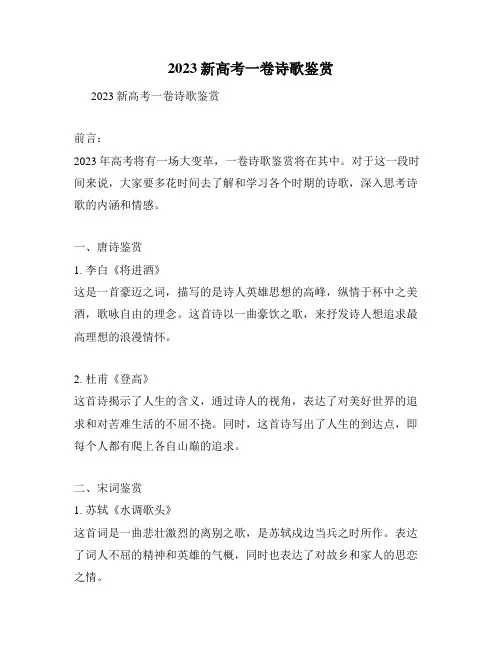 2023 新高考一卷诗歌鉴赏

2023 新高考一卷诗歌鉴赏

前言：

2023 年高考将有一场大变革，一卷诗歌鉴赏将在其中。对于这一段时间来说，大家要多花时间去了解和学习各个时期的诗歌，深入思考诗歌的内涵和情感。

一、唐诗鉴赏

1. 李白《将进酒》

这是一首豪迈之词，描写的是诗人英雄思想的高峰，纵情于杯中之美酒，歌咏自由的理念。这首诗以一曲豪饮之歌，来抒发诗人想追求最高理想的浪漫情怀。

2. 杜甫《登高》

这首诗揭示了人生的含义，通过诗人的视角，表达了对美好世界的追求和对苦难生活的不屈不挠。同时，这首诗写出了人生的到达点，即每个人都有爬上各自山巅的追求。

二、宋词鉴赏

1. 苏轼《水调歌头》

这首词是一曲悲壮激烈的离别之歌，是苏轼戍边当兵之时所作。表达了词人不屈的精神和英雄的气概，同时也表达了对故乡和家人的思恋之情。